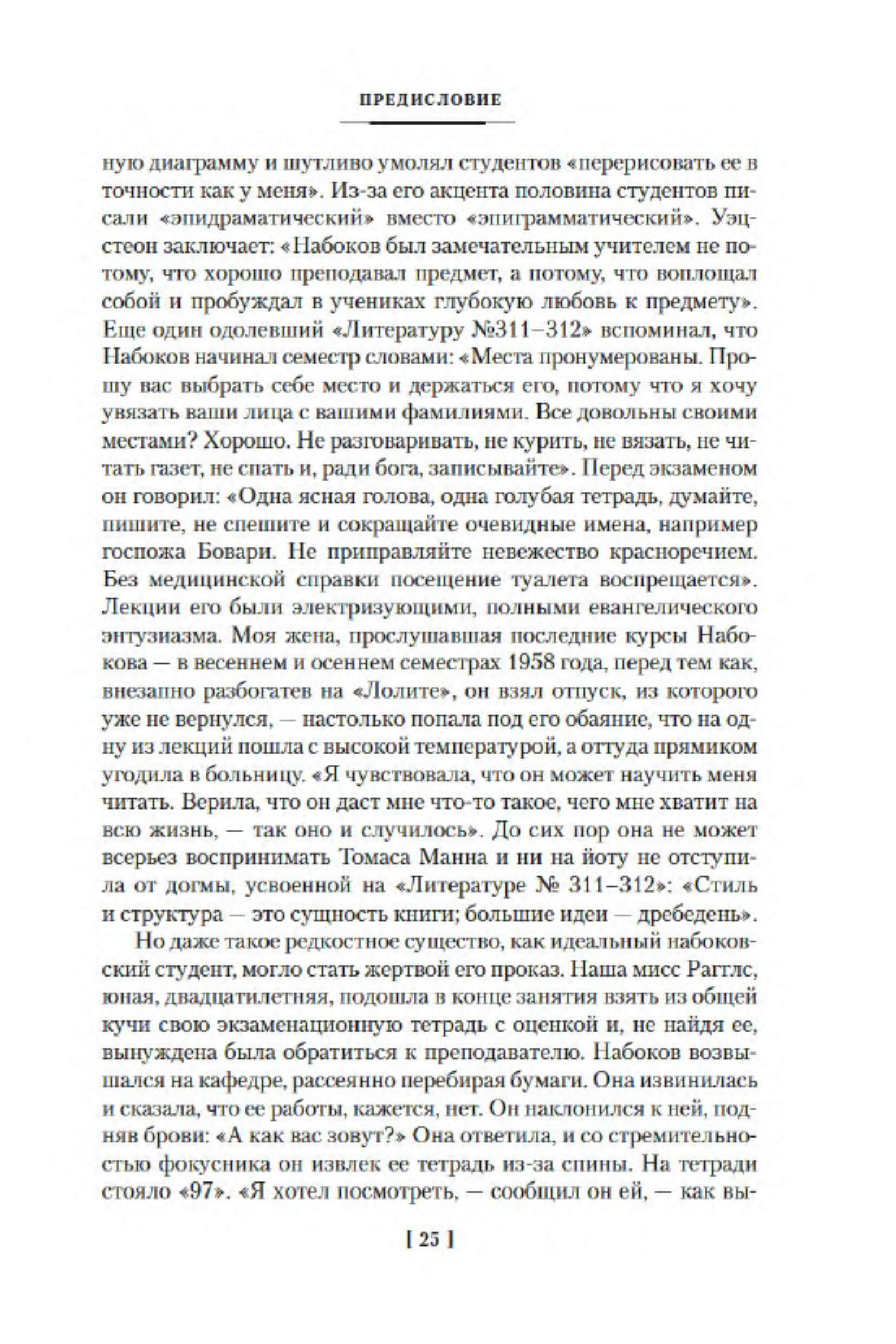 ПРЕДИСЛОВИЕ

ную диаграмму и шутливо умолял студентов «перерисовать ее в точности как у меня». Из-за его акцента половина студентов писали «эпидраматический» вместо «эпиграмматический». Уэцстеон заключает: «Набоков был замечательным учителем не потому, что хорошо преподавал предмет, а потому, что воплощал собой и пробуждал в учениках глубокую любовь к предмету». Еще один одолевший «Литературу №311–312» вспоминал, что Набоков начинал семестр словами: «Места пронумерованы. Прошу вас выбрать себе место и держаться его, потому что я хочу увязать ваши лица с вашими фамилиями. Все довольны своими местами? Хорошо. Не разговаривать, не курить, не вязать, не читать газет, не спать и, ради бога, записывайте». Перед экзаменом он говорил: «Одна ясная голова, одна голубая тетрадь, думайте, пишите, не спешите и сокращайте очевидные имена, например госпожа Бовари. Не приправляйте невежество красноречием. Без медицинской справки посещение туалета воспрещается». Лекции его были электризующими, полными евангелического энтузиазма. Моя жена, прослушавшая последние курсы Набокова — в весеннем и осеннем семестрах 1958 года, перед тем как, внезапно разбогатев на «Лолите», он взял отпуск, из которого уже не вернулся, — настолько попала под его обаяние, что на одну из лекций пошла с высокой температурой, а оттуда прямиком угодила в больницу. «Я чувствовала, что он может научить меня читать. Верила, что он даст мне что-то такое, чего мне хватит на всю жизнь, — так оно и случилось». До сих пор она не может всерьез воспринимать Томаса Манна и ни на йоту не отступила от догмы, усвоенной на «Литературе № 311–312»: «Стиль и структура — это сущность книги; большие идеи — дребедень».

Но даже такое редкостное существо, как идеальный набоковский студент, могло стать жертвой его проказ. Наша мисс Рагглс, юная, двадцатилетняя, подошла в конце занятия взять из общей кучи свою экзаменационную тетрадь с оценкой и, не найдя ее, вынуждена была обратиться к преподавателю. Набоков возвышался на кафедре, рассеянно перебирая бумаги. Она извинилась и сказала, что ее работы, кажется, нет. Он наклонился к ней, подняв брови: «А как вас зовут?» Она ответила, и со стремительностью фокусника он извлек ее тетрадь из-за спины. На тетради стояло «97». «Я хотел посмотреть, — сообщил он ей, — как вы-

[ 25 ]